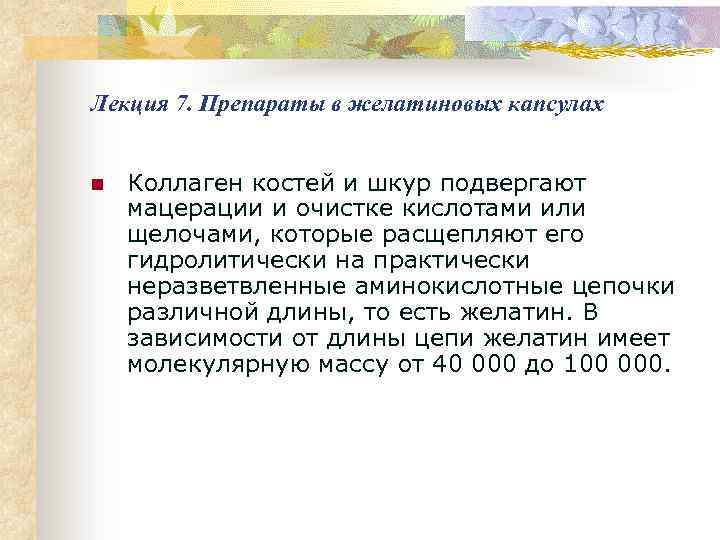 Лекция 7. Препараты в желатиновых капсулах

Коллаген костей и шкур подвергают мацерации и очистке кислотами или щелочами, которые расщепляют его гидролитически на практически неразветвленные аминокислотные цепочки различной длины, то есть желатин. В зависимости от длины цепи желатин имеет молекулярную массу от 40 000 до 100 000.